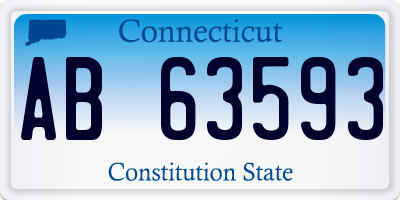 Connecticut
AB 63593
Constitution State